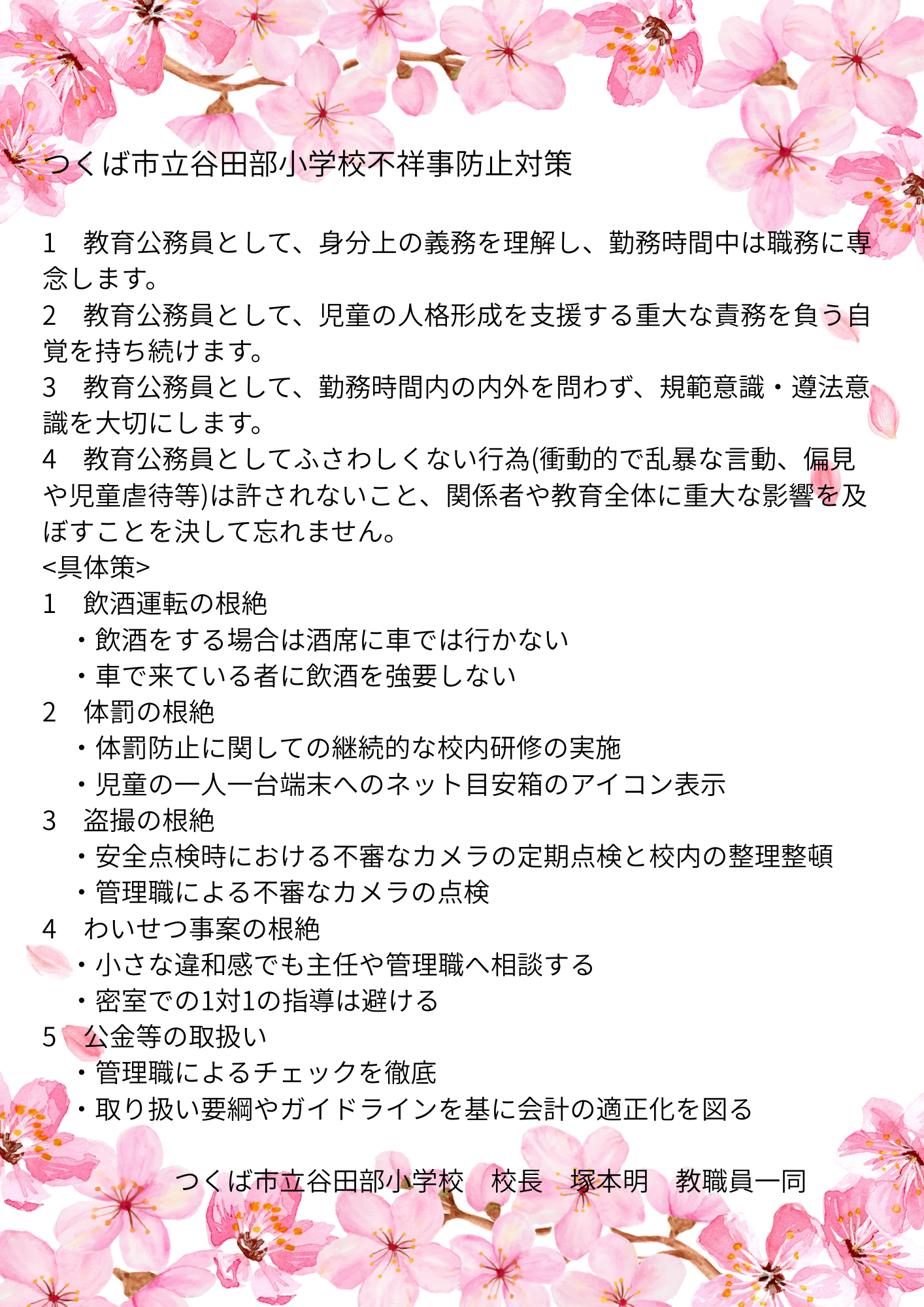 つくば市立谷田部小学校不祥事防止対策

1　教育公務員として、身分上の義務を理解し、勤務時間中は職務に専念します。
2　教育公務員として、児童の人格形成を支援する重大な責務を負う自覚を持ち続けます。
3　教育公務員として、勤務時間内の内外を問わず、規範意識・遵法意識を大切にします。
4　教育公務員としてふさわしくない行為(衝動的で乱暴な言動、偏見や児童虐待等)は許されないこと、関係者や教育全体に重大な影響を及ぼすことを決して忘れません。
<具体策>
1　飲酒運転の根絶
・飲酒をする場合は酒席に車では行かない
・車で来ている者に飲酒を強要しない
2　体罰の根絶
・体罰防止に関しての継続的な校内研修の実施
・児童の一人一台端末へのネット目安箱のアイコン表示
3　盗撮の根絶
・安全点検時における不審なカメラの定期点検と校内の整理整頓
・管理職による不審なカメラの点検
4　わいせつ事案の根絶
・小さな違和感でも主任や管理職へ相談する
・密室での1対1の指導は避ける
5　公金等の取扱い
・管理職によるチェックを徹底
・取り扱い要綱やガイドラインを基に会計の適正化を図る

つくば市立谷田部小学校　校長　塚本明　教職員一同